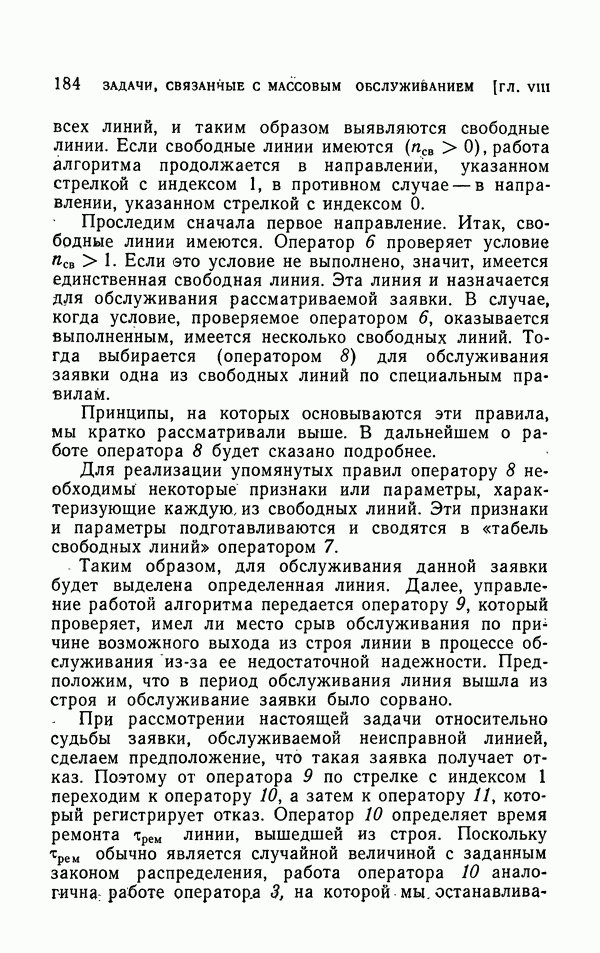 184 ЗАДАЧИ, СВЯЗАННЫЕ С МАССОВЫМ ОБСЛУЖИВАНИЕМ [ГЛ. VIII

всех линий, и таким образом выявляются свободные линии. Если свободные линии имеются ($n_{св} > 0$), работа алгоритма продолжается в направлении, указанном стрелкой с индексом 1, в противном случае — в направлении, указанном стрелкой с индексом 0.

Проследим сначала первое направление. Итак, свободные линии имеются. Оператор 6 проверяет условие $n_{св} > 1$. Если это условие не выполнено, значит, имеется единственная свободная линия. Эта линия и назначается для обслуживания рассматриваемой заявки. В случае, когда условие, проверяемое оператором 6, оказывается выполненным, имеется несколько свободных линий. Тогда выбирается (оператором 8) для обслуживания заявки одна из свободных линий по специальным правилам.

Принципы, на которых основываются эти правила, мы кратко рассматривали выше. В дальнейшем о работе оператора 8 будет сказано подробнее.

Для реализации упомянутых правил оператору 8 необходимы некоторые признаки или параметры, характеризующие каждую из свободных линий. Эти признаки и параметры подготавливаются и сводятся в «табель свободных линий» оператором 7.

Таким образом, для обслуживания данной заявки будет выделена определенная линия. Далее, управление работой алгоритма передается оператору 9, который проверяет, имел ли место срыв обслуживания по причине возможного выхода из строя линии в процессе обслуживания из-за ее недостаточной надежности. Предположим, что в период обслуживания линия вышла из строя и обслуживание заявки было сорвано.

При рассмотрении настоящей задачи относительно судьбы заявки, обслуживаемой неисправной линией, сделаем предположение, что такая заявка получает отказ. Поэтому от оператора 9 по стрелке с индексом 1 переходим к оператору 10, а затем к оператору 11, который регистрирует отказ. Оператор 10 определяет время ремонта $\tau_{рем}$ линии, вышедшей из строя. Поскольку $\tau_{рем}$ обычно является случайной величиной с заданным законом распределения, работа оператора 10 аналогична работе оператора 3, на которой мы останавлива-